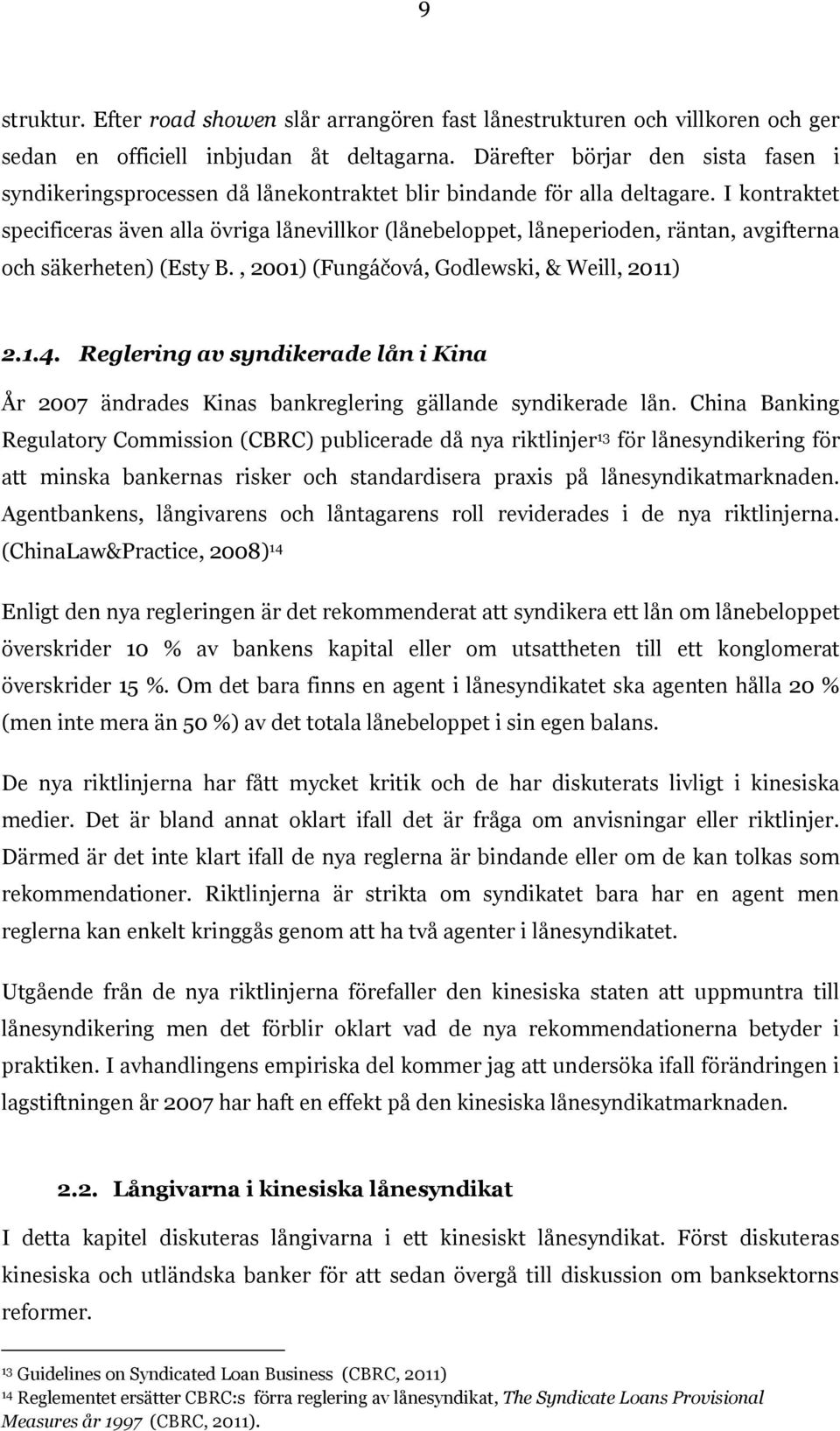 9

struktur. Efter road showen slår arrangören fast lånestrukturen och villkoren och ger sedan en officiell inbjudan åt deltagarna. Därefter börjar den sista fasen i syndikeringsprocessen då lånekontraktet blir bindande för alla deltagare. I kontraktet specificeras även alla övriga lånevillkor (lånebeloppet, låneperioden, räntan, avgifterna och säkerheten) (Esty B. , 2001) (Fungáčová, Godlewski, & Weill, 2011)

2.1.4. Reglering av syndikerade lån i Kina

År 2007 ändrades Kinas bankreglering gällande syndikerade lån. China Banking Regulatory Commission (CBRC) publicerade då nya riktlinjer$^{13}$ för lånesyndikering för att minska bankernas risker och standardisera praxis på lånesyndikatmarknaden. Agentbankens, långivarens och låntagarens roll reviderades i de nya riktlinjerna. (ChinaLaw&Practice, 2008)$^{14}$

Enligt den nya regleringen är det rekommenderat att syndikera ett lån om lånebeloppet överskrider 10 % av bankens kapital eller om utsattheten till ett konglomerat överskrider 15 %. Om det bara finns en agent i lånesyndikatet ska agenten hålla 20 % (men inte mera än 50 %) av det totala lånebeloppet i sin egen balans.

De nya riktlinjerna har fått mycket kritik och de har diskuterats livligt i kinesiska medier. Det är bland annat oklart ifall det är fråga om anvisningar eller riktlinjer. Därmed är det inte klart ifall de nya reglerna är bindande eller om de kan tolkas som rekommendationer. Riktlinjerna är strikta om syndikatet bara har en agent men reglerna kan enkelt kringgås genom att ha två agenter i lånesyndikatet.

Utgående från de nya riktlinjerna förefaller den kinesiska staten att uppmuntra till lånesyndikering men det förblir oklart vad de nya rekommendationerna betyder i praktiken. I avhandlingens empiriska del kommer jag att undersöka ifall förändringen i lagstiftningen år 2007 har haft en effekt på den kinesiska lånesyndikatmarknaden.

2.2. Långivarna i kinesiska lånesyndikat

I detta kapitel diskuteras långivarna i ett kinesiskt lånesyndikat. Först diskuteras kinesiska och utländska banker för att sedan övergå till diskussion om banksektorns reformer.

$^{13}$ Guidelines on Syndicated Loan Business (CBRC, 2011)
$^{14}$ Reglementet ersätter CBRC:s förra reglering av lånesyndikat, The Syndicate Loans Provisional Measures år 1997 (CBRC, 2011).